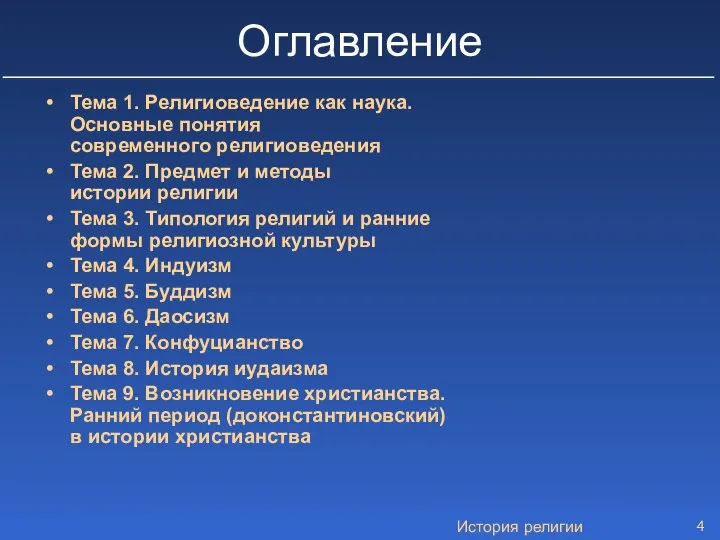 Оглавление

• Тема 1. Религиоведение как наука. Основные понятия современного религиоведения
• Тема 2. Предмет и методы истории религии
• Тема 3. Типология религий и ранние формы религиозной культуры
• Тема 4. Индуизм
• Тема 5. Буддизм
• Тема 6. Даосизм
• Тема 7. Конфуцианство
• Тема 8. История иудаизма
• Тема 9. Возникновение христианства. Ранний период (доконстантиновский) в истории христианства

История религии 4